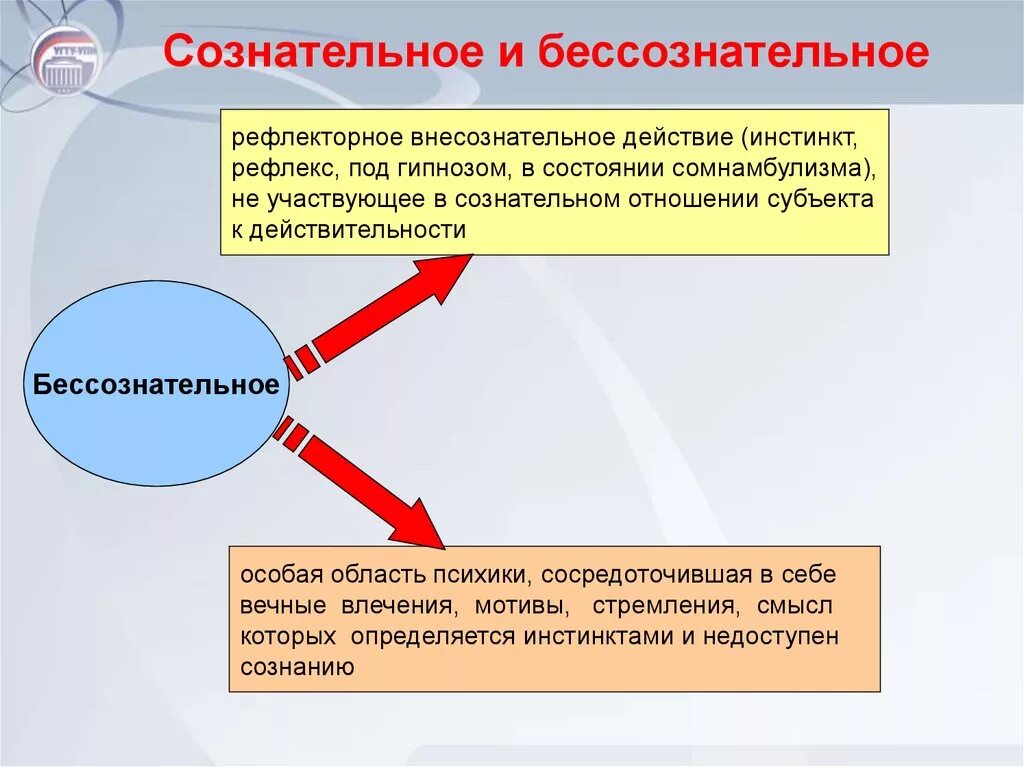 УГТУ-УПИ

Сознательное и бессознательное

рефлекторное внесознательное действие (инстинкт, рефлекс, под гипнозом, в состоянии сомнамбулизма), не участвующее в сознательном отношении субъекта к действительности

Бессознательное

особая область психики, сосредоточившая в себе вечные влечения, мотивы, стремления, смысл которых определяется инстинктами и недоступен сознанию